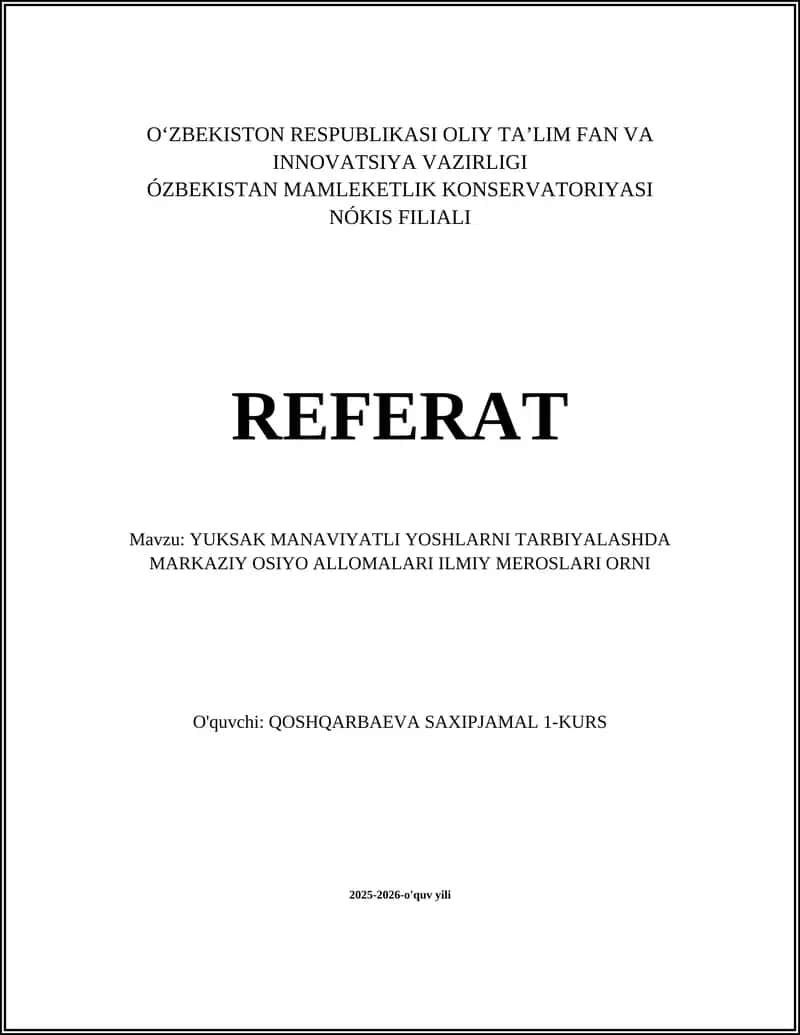 O‘ZBEKISTON RESPUBLIKASI OLIY TA’LIM FAN VA INNOVATSIYA VAZIRLIGI
ÓZBEKISTAN MAMLEKETLIK KONSERVATORIYASI
NÓKIS FILIALI

REFERAT

Mavzu: YUKSAK MANAVIYATLI YOSHLARNI TARBIYALASHDA MARKAZIY OSIYO ALLOMALARI ILMIY MEROSLARI ORNI

O'quvchi: QOSHQARBAEVA SAXIPJAMAL 1-KURS

2025-2026-o'quv yili